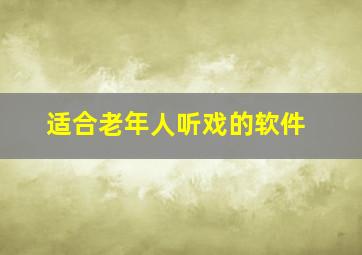 适合老年人听戏的软件